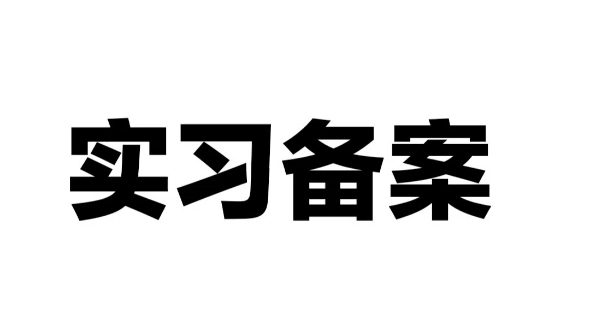 实习备案